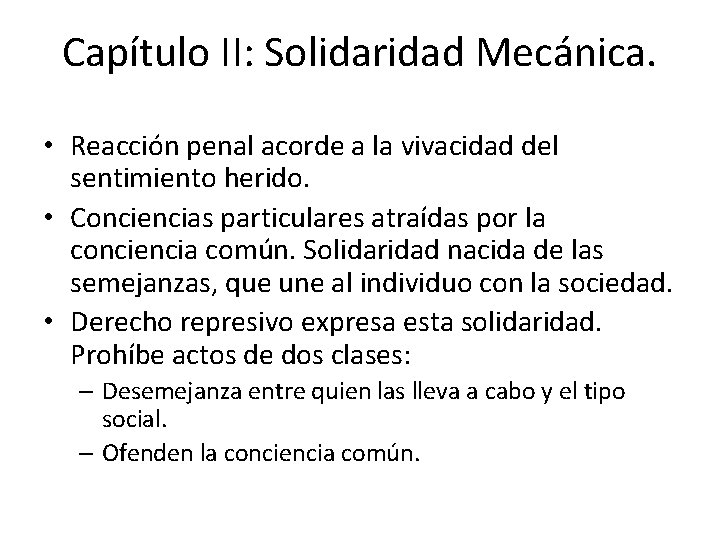 Capítulo II: Solidaridad Mecánica.

• Reacción penal acorde a la vivacidad del sentimiento herido.
• Conciencias particulares atraídas por la conciencia común. Solidaridad nacida de las semejanzas, que une al individuo con la sociedad.
• Derecho represivo expresa esta solidaridad. Prohíbe actos de dos clases:
– Desemejanza entre quien las lleva a cabo y el tipo social.
– Ofenden la conciencia común.